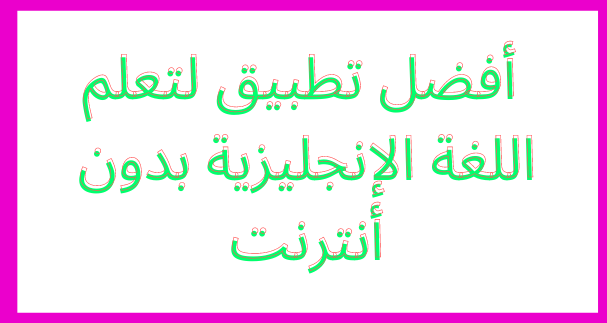 أفضل تطبيق لتعلم اللغة الإنجليزية بدون أنترنت